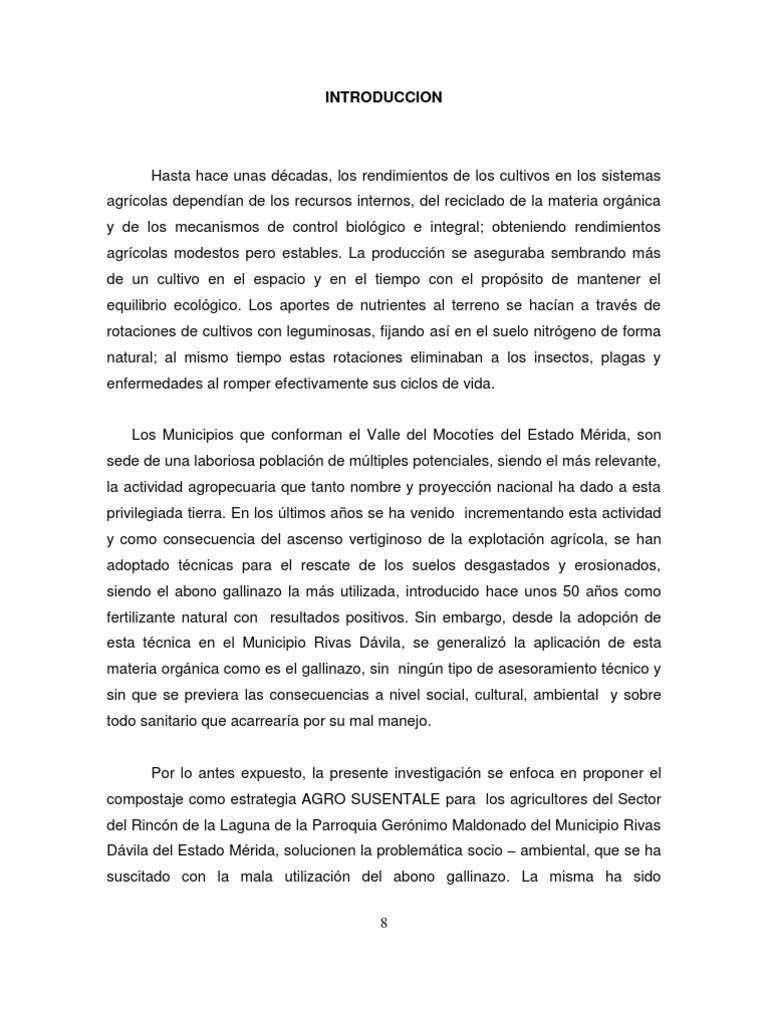 INTRODUCCION

Hasta hace unas décadas, los rendimientos de los cultivos en los sistemas agrícolas dependían de los recursos internos, del reciclado de la materia orgánica y de los mecanismos de control biológico e integral; obteniendo rendimientos agrícolas modestos pero estables. La producción se aseguraba sembrando más de un cultivo en el espacio y en el tiempo con el propósito de mantener el equilibrio ecológico. Los aportes de nutrientes al terreno se hacían a través de rotaciones de cultivos con leguminosas, fijando así en el suelo nitrógeno de forma natural; al mismo tiempo estas rotaciones eliminaban a los insectos, plagas y enfermedades al romper efectivamente sus ciclos de vida.

Los Municipios que conforman el Valle del Mocotíes del Estado Mérida, son sede de una laboriosa población de múltiples potenciales, siendo el más relevante, la actividad agropecuaria que tanto nombre y proyección nacional ha dado a esta privilegiada tierra. En los últimos años se ha venido incrementando esta actividad y como consecuencia del ascenso vertiginoso de la explotación agrícola, se han adoptado técnicas para el rescate de los suelos desgastados y erosionados, siendo el abono gallinazo la más utilizada, introducido hace unos 50 años como fertilizante natural con resultados positivos. Sin embargo, desde la adopción de esta técnica en el Municipio Rivas Dávila, se generalizó la aplicación de esta materia orgánica como es el gallinazo, sin ningún tipo de asesoramiento técnico y sin que se previera las consecuencias a nivel social, cultural, ambiental y sobre todo sanitario que acarrearía por su mal manejo.

Por lo antes expuesto, la presente investigación se enfoca en proponer el compostaje como estrategia AGRO SUSENTALE para los agricultores del Sector del Rincón de la Laguna de la Parroquia Gerónimo Maldonado del Municipio Rivas Dávila del Estado Mérida, solucionen la problemática socio – ambiental, que se ha suscitado con la mala utilización del abono gallinazo. La misma ha sido

8